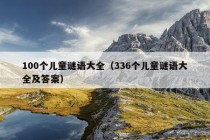 100个儿童谜语大全（336个儿童谜语大全及答案）